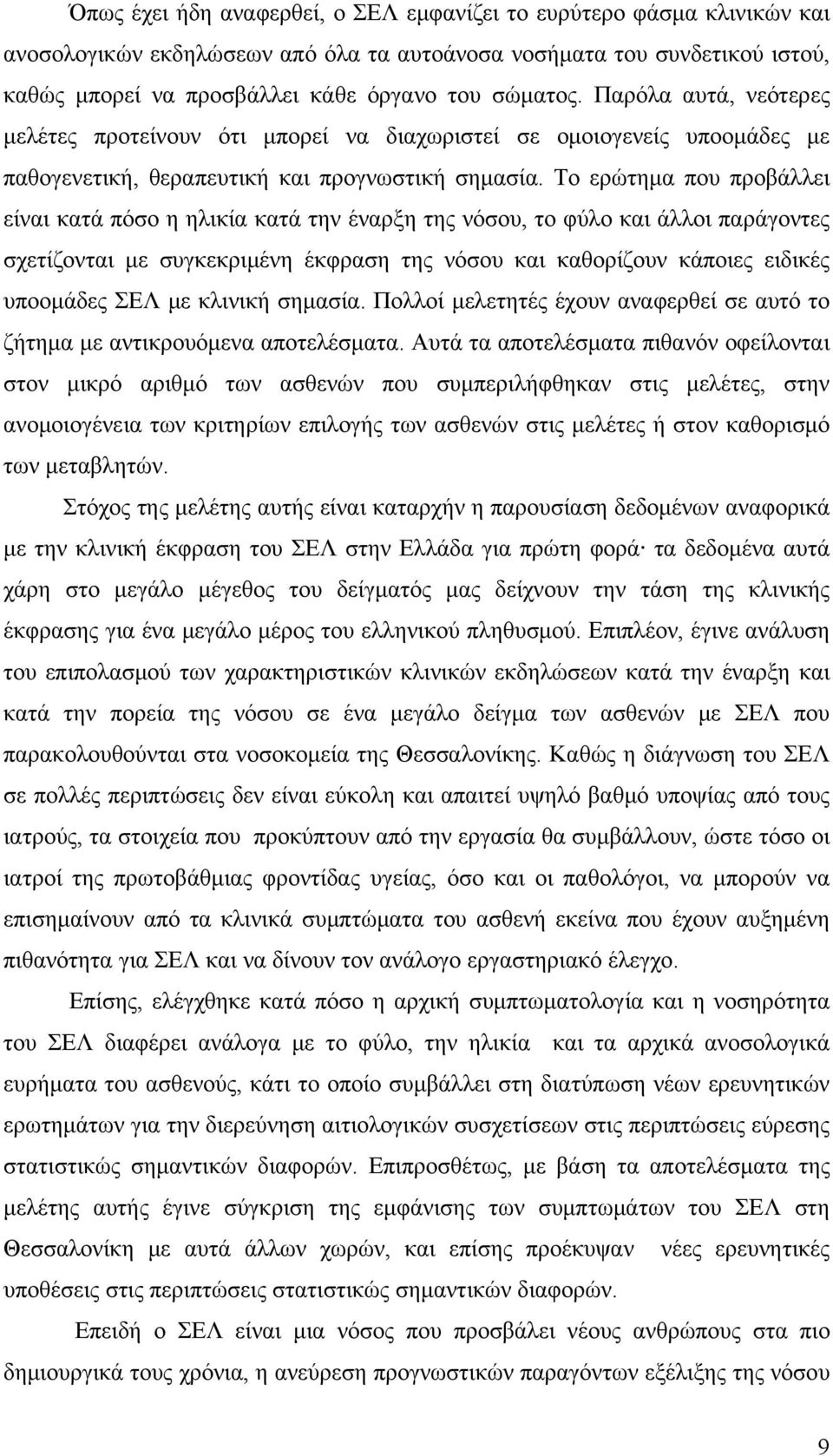 Όπως έχει ήδη αναφερθεί, ο ΣΕΛ εμφανίζει το ευρύτερο φάσμα κλινικών και ανοσολογικών εκδηλώσεων από όλα τα αυτοάνοσα νοσήματα του συνδετικού ιστού, καθώς μπορεί να προσβάλλει κάθε όργανο του σώματος. Παρόλα αυτά, νεότερες μελέτες προτείνουν ότι μπορεί να διαχωριστεί σε ομοιογενείς υποομάδες με παθογενετική, θεραπευτική και προγνωστική σημασία. Το ερώτημα που προβάλλει είναι κατά πόσο η ηλικία κατά την έναρξη της νόσου, το φύλο και άλλοι παράγοντες σχετίζονται με συγκεκριμένη έκφραση της νόσου και καθορίζουν κάποιες ειδικές υποομάδες ΣΕΛ με κλινική σημασία. Πολλοί μελετητές έχουν αναφερθεί σε αυτό το ζήτημα με αντικρουόμενα αποτελέσματα. Αυτά τα αποτελέσματα πιθανόν οφείλονται στον μικρό αριθμό των ασθενών που συμπεριλήφθηκαν στις μελέτες, στην ανομοιογένεια των κριτηρίων επιλογής των ασθενών στις μελέτες ή στον καθορισμό των μεταβλητών.

Στόχος της μελέτης αυτής είναι καταρχήν η παρουσίαση δεδομένων αναφορικά με την κλινική έκφραση του ΣΕΛ στην Ελλάδα για πρώτη φορά· τα δεδομένα αυτά χάρη στο μεγάλο μέγεθος του δείγματός μας δείχνουν την τάση της κλινικής έκφρασης για ένα μεγάλο μέρος του ελληνικού πληθυσμού. Επιπλέον, έγινε ανάλυση του επιπολασμού των χαρακτηριστικών κλινικών εκδηλώσεων κατά την έναρξη και κατά την πορεία της νόσου σε ένα μεγάλο δείγμα των ασθενών με ΣΕΛ που παρακολουθούνται στα νοσοκομεία της Θεσσαλονίκης. Καθώς η διάγνωση του ΣΕΛ σε πολλές περιπτώσεις δεν είναι εύκολη και απαιτεί υψηλό βαθμό υποψίας από τους ιατρούς, τα στοιχεία που προκύπτουν από την εργασία θα συμβάλλουν, ώστε τόσο οι ιατροί της πρωτοβάθμιας φροντίδας υγείας, όσο και οι παθολόγοι, να μπορούν να επισημαίνουν από τα κλινικά συμπτώματα του ασθενή εκείνα που έχουν αυξημένη πιθανότητα για ΣΕΛ και να δίνουν τον ανάλογο εργαστηριακό έλεγχο.

Επίσης, ελέγχθηκε κατά πόσο η αρχική συμπτωματολογία και η νοσηρότητα του ΣΕΛ διαφέρει ανάλογα με το φύλο, την ηλικία και τα αρχικά ανοσολογικά ευρήματα του ασθενούς, κάτι το οποίο συμβάλλει στη διατύπωση νέων ερευνητικών ερωτημάτων για την διερεύνηση αιτιολογικών συσχετίσεων στις περιπτώσεις εύρεσης στατιστικώς σημαντικών διαφορών. Επιπροσθέτως, με βάση τα αποτελέσματα της μελέτης αυτής έγινε σύγκριση της εμφάνισης των συμπτωμάτων του ΣΕΛ στη Θεσσαλονίκη με αυτά άλλων χωρών, και επίσης προέκυψαν νέες ερευνητικές υποθέσεις στις περιπτώσεις στατιστικώς σημαντικών διαφορών.

Επειδή ο ΣΕΛ είναι μια νόσος που προσβάλει νέους ανθρώπους στα πιο δημιουργικά τους χρόνια, η ανεύρεση προγνωστικών παραγόντων εξέλιξης της νόσου

9